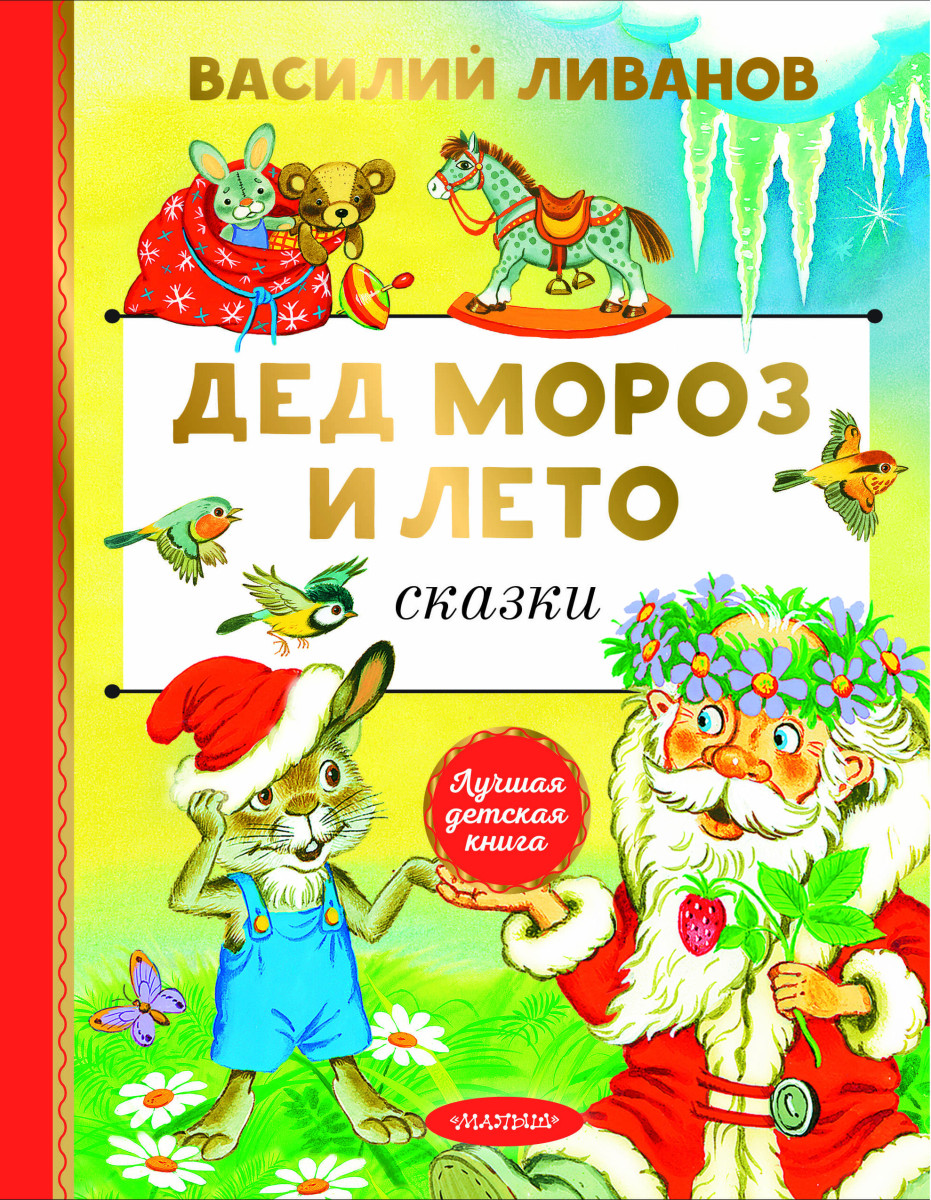 ВАСИЛИЙ ЛИВАНОВ

ДЕД МОРОЗ И ЛЕТО

сказки

Лучшая детская книга

«МАЛЫШ»